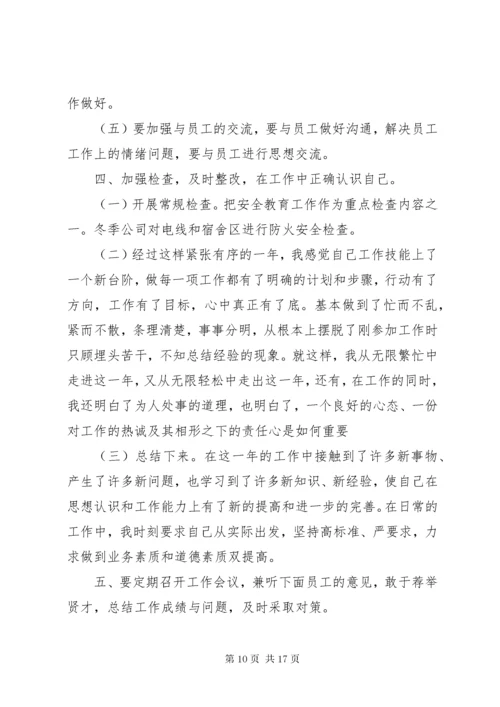 作做好。

（五）要加强与员工的交流，要与员工做好沟通，解决员工工作上的情绪问题，要与员工进行思想交流。

四、加强检查，及时整改，在工作中正确认识自己。

（一）开展常规检查。把安全教育工作作为重点检查内容之一。冬季公司对电线和宿舍区进行防火安全检查。

（二）经过这样紧张有序的一年，我感觉自己工作技能上了一个新台阶，做每一项工作都有了明确的计划和步骤，行动有了方向，工作有了目标，心中真正有了底。基本做到了忙而不乱，紧而不散，条理清楚，事事分明，从根本上摆脱了刚参加工作时只顾埋头苦干，不知总结经验的现象。就这样，我从无限繁忙中走进这一年，又从无限轻松中走出这一年，还有，在工作的同时，我还明白了为人处事的道理，也明白了，一个良好的心态、一份对工作的热诚及其相形之下的责任心是如何重要

（三）总结下来。在这一年的工作中接触到了许多新事物、产生了许多新问题，也学习到了许多新知识、新经验，使自己在思想认识和工作能力上有了新的提高和进一步的完善。在日常的工作中，我时刻要求自己从实际出发，坚持高标准、严要求，力求做到业务素质和道德素质双提高。

五、要定期召开工作会议，兼听下面员工的意见，敢于荐举贤才，总结工作成绩与问题，及时采取对策。

第 10 页 共 17 页